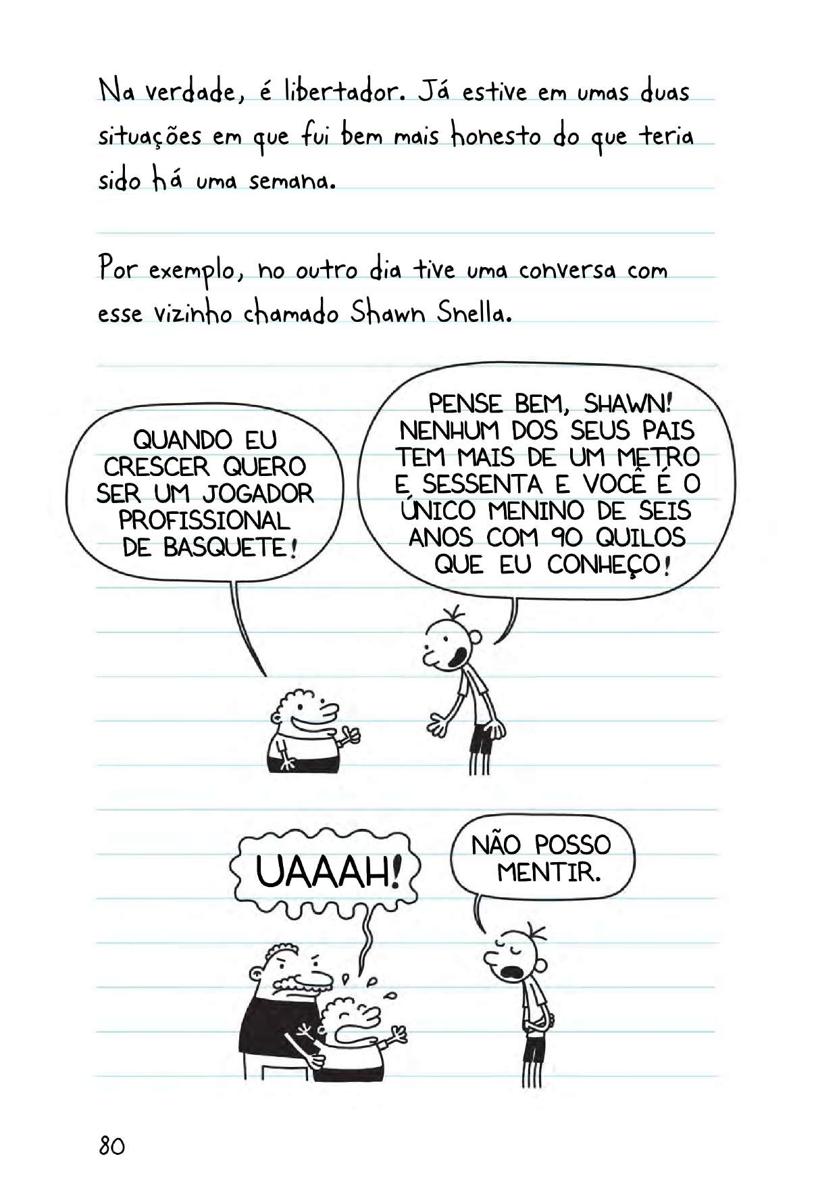 Na verdade, é libertador. Já estive em umas duas situações em que fui bem mais honesto do que teria sido há uma semana.

Por exemplo, no outro dia tive uma conversa com esse vizinho chamado Shawn Snella.

QUANDO EU CRESCER QUERO SER UM JOGADOR PROFISSIONAL DE BASQUETE!

PENSE BEM, SHAWN! NENHUM DOS SEUS PAIS TEM MAIS DE UM METRO E SESSENTA E VOCÊ É O ÚNICO MENINO DE SEIS ANOS COM 90 QUILOS QUE EU CONHEÇO!

UAAAH!

NÃO POSSO MENTIR.

80